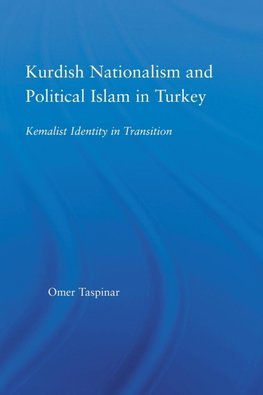 Kurdish Nationalism and Political Islam in Turkey

Kemalist Identity in Transition

Omer Taspinar